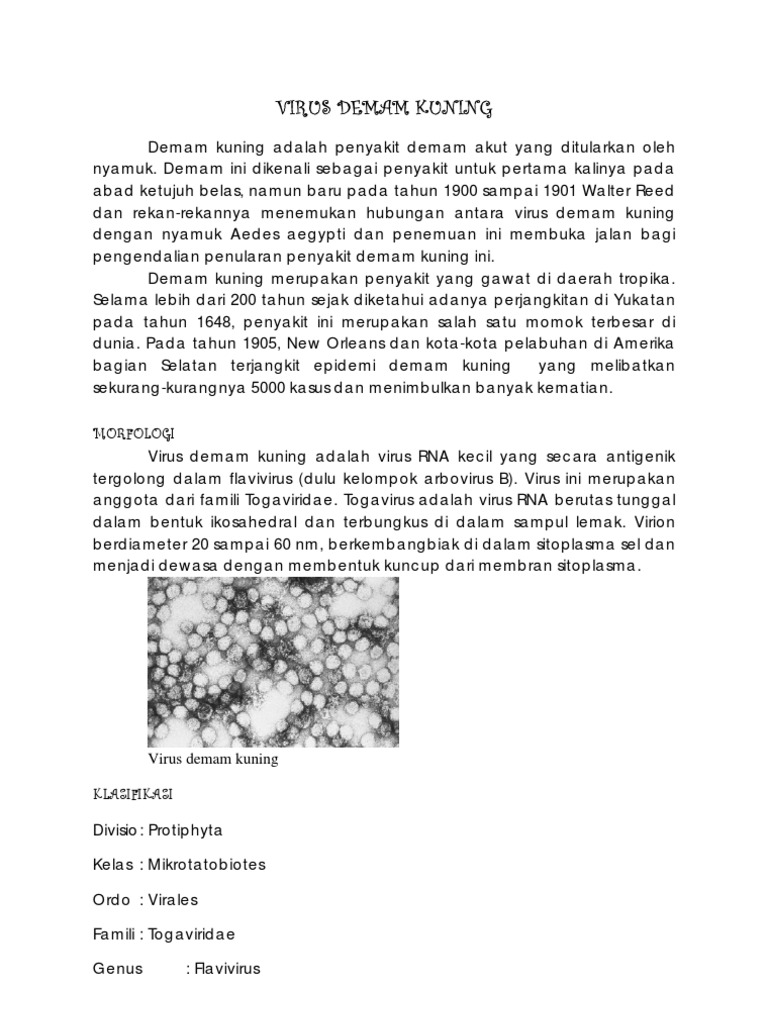 VIRUS DEMAM KUNING

Demam kuning adalah penyakit demam akut yang ditularkan oleh nyamuk. Demam ini dikenali sebagai penyakit untuk pertama kalinya pada abad ketujuh belas, namun baru pada tahun 1900 sampai 1901 Walter Reed dan rekan-rekannya menemukan hubungan antara virus demam kuning dengan nyamuk Aedes aegypti dan penemuan ini membuka jalan bagi pengendalian penularan penyakit demam kuning ini.

Demam kuning merupakan penyakit yang gawat di daerah tropika. Selama lebih dari 200 tahun sejak diketahui adanya perjangkitan di Yukatan pada tahun 1648, penyakit ini merupakan salah satu momok terbesar di dunia. Pada tahun 1905, New Orleans dan kota-kota pelabuhan di Amerika bagian Selatan terjangkit epidemi demam kuning yang melibatkan sekurang-kurangnya 5000 kasus dan menimbulkan banyak kematian.

MORFOLOGI

Virus demam kuning adalah virus RNA kecil yang secara antigenik tergolong dalam flavivirus (dulu kelompok arbovirus B). Virus ini merupakan anggota dari famili Togaviridae. Togavirus adalah virus RNA berutas tunggal dalam bentuk ikosahedral dan terbungkus di dalam sampul lemak. Virion berdiameter 20 sampai 60 nm, berkembangbiak di dalam sitoplasma sel dan menjadi dewasa dengan membentuk kuncup dari membran sitoplasma.

Virus demam kuning

KLASIFIKASI

Divisio : Protiphyta

Kelas : Mikrotatobiotes

Ordo : Virales

Famili : Togaviridae

Genus : Flavivirus